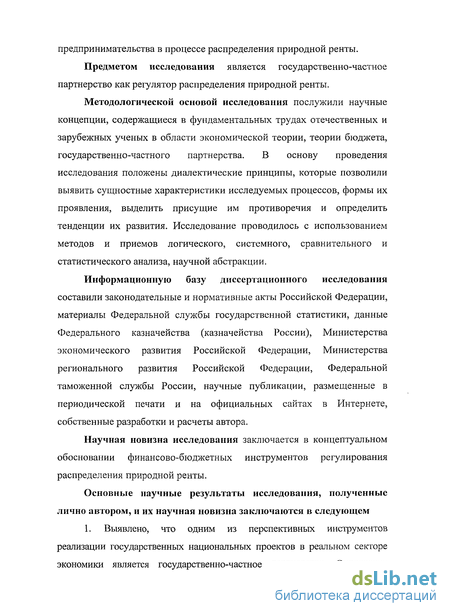 предпринимательства в процессе распределения природной ренты.

Предметом исследования является государственно-частное партнерство как регулятор распределения природной ренты.

Методологической основой исследования послужили научные концепции, содержащиеся в фундаментальных трудах отечественных и зарубежных ученых в области экономической теории, теории бюджета, государственно-частного партнерства. В основу проведения исследования положены диалектические принципы, которые позволили выявить сущностные характеристики исследуемых процессов, формы их проявления, выделить присущие им противоречия и определить тенденции их развития. Исследование проводилось с использованием методов и приемов логического, системного, сравнительного и статистического анализа, научной абстракции.

Информационную базу диссертационного исследования составили законодательные и нормативные акты Российской Федерации, материалы Федеральной службы государственной статистики, данные Федерального казначейства (казначейства России), Министерства экономического развития Российской Федерации, Министерства регионального развития Российской Федерации, Федеральной таможенной службы России, научные публикации, размещенные в периодической печати и на официальных сайтах в Интернете, собственные разработки и расчеты автора.

Научная новизна исследования заключается в концептуальном обосновании финансово-бюджетных инструментов регулирования распределения природной ренты.

Основные научные результаты исследования, полученные лично автором, и их научная новизна заключаются в следующем

1. Выявлено, что одним из перспективных инструментов реализации государственных национальных проектов в реальном секторе экономики является государственно-частное

dsLib.net
библиотека диссертаций